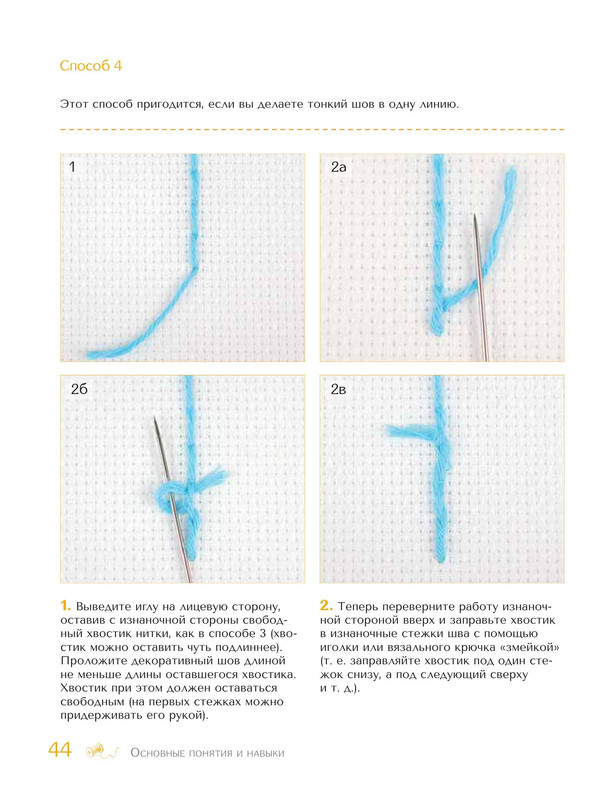 Способ 4

Этот способ пригодится, если вы делаете тонкий шов в одну линию.

1

2а

2б

2в

1. Выведите иглу на лицевую сторону, оставив с изнаночной стороны свободный хвостик нитки, как в способе 3 (хвостик можно оставить чуть подлиннее). Проложите декоративный шов длиной не меньше длины оставшегося хвостика. Хвостик при этом должен оставаться свободным (на первых стежках можно придерживать его рукой).

2. Теперь переверните работу изнаночной стороной вверх и заправьте хвостик в изнаночные стежки шва с помощью иголки или вязального крючка «змейкой» (т. е. заправляйте хвостик под один стежок снизу, а под следующий сверху и т. д.).

44 Основные понятия и навыки